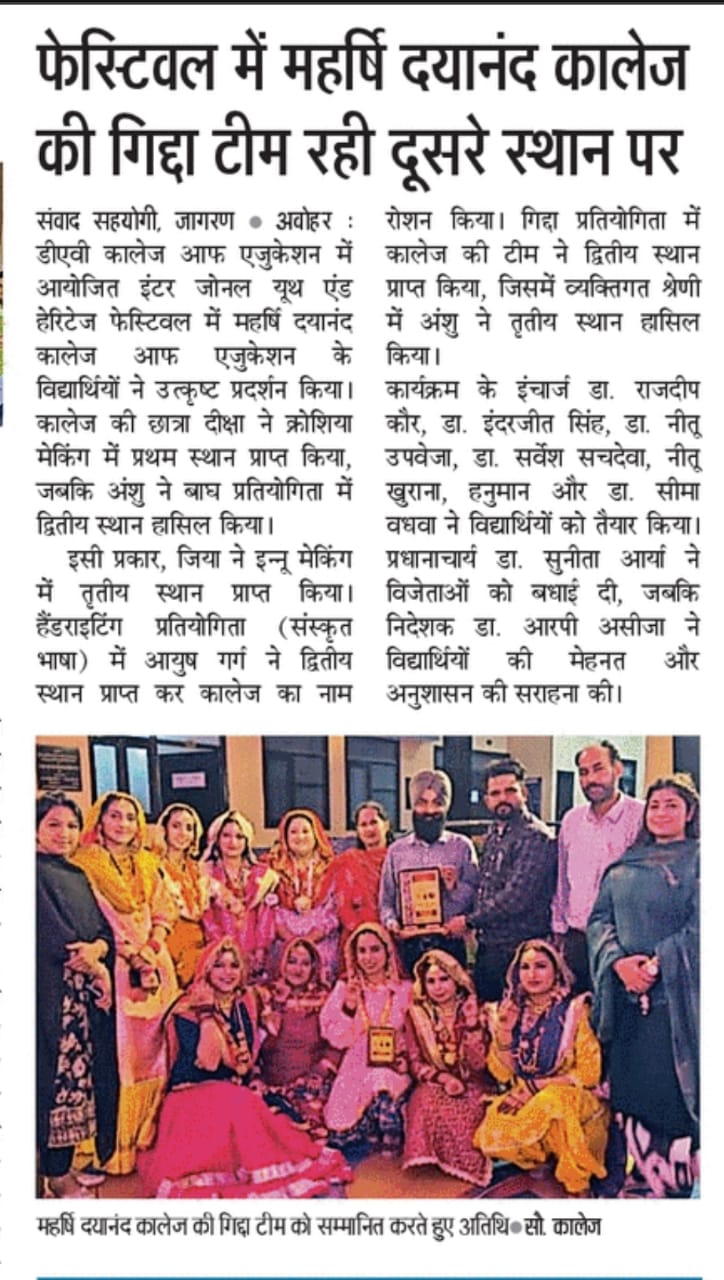 फेस्टिवल में महर्षि दयानंद कालेज की गिद्दा टीम रही दूसरे स्थान पर

संवाद सहयोगी, जागरण • अबोहर : डीएवी कालेज आफ एजुकेशन में आयोजित इंटर जोनल यूथ एंड हेरिटेज फेस्टिवल में महर्षि दयानंद कालेज आफ एजुकेशन के विद्यार्थियों ने उत्कृष्ट प्रदर्शन किया। कालेज की छात्रा दीक्षा ने क्रोशिया मेकिंग में प्रथम स्थान प्राप्त किया, जबकि अंशु ने बाघ प्रतियोगिता में द्वितीय स्थान हासिल किया।

इसी प्रकार, जिया ने इन्नू मेकिंग में तृतीय स्थान प्राप्त किया। हैंडराइटिंग प्रतियोगिता (संस्कृत भाषा) में आयुष गर्ग ने द्वितीय स्थान प्राप्त कर कालेज का नाम रोशन किया। गिद्दा प्रतियोगिता में कालेज की टीम ने द्वितीय स्थान प्राप्त किया, जिसमें व्यक्तिगत श्रेणी में अंशु ने तृतीय स्थान हासिल किया।

कार्यक्रम के इंचार्ज डा. राजदीप कौर, डा. इंदरजीत सिंह, डा. नीतू उपवेजा, डा. सर्वेश सचदेवा, नीतू खुराना, हनुमान और डा. सीमा वधवा ने विद्यार्थियों को तैयार किया। प्रधानाचार्य डा. सुनीता आर्या ने विजेताओं को बधाई दी, जबकि निदेशक डा. आरपी असीजा ने विद्यार्थियों की मेहनत और अनुशासन की सराहना की।

महर्षि दयानंद कालेज की गिद्दा टीम को सम्मानित करते हुए अतिथि • सौ. कालेज